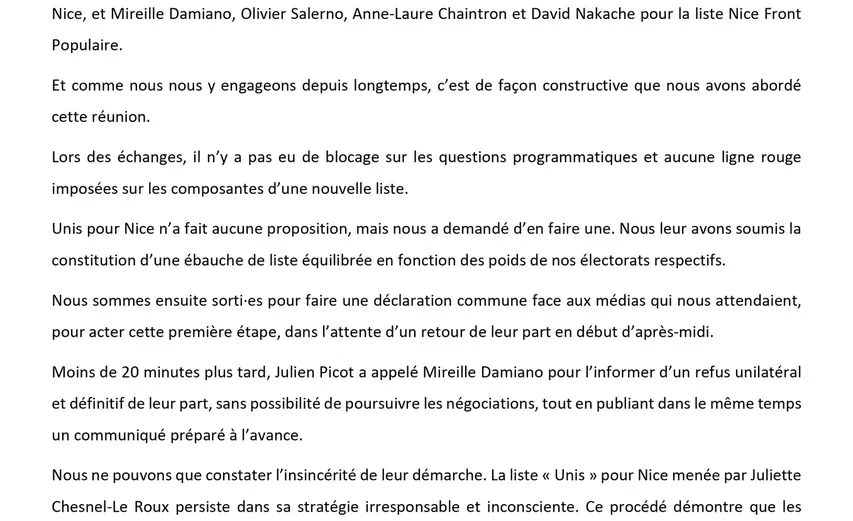 Nice, et Mireille Damiano, Olivier Salerno, Anne-Laure Chaintron et David Nakache pour la liste Nice Front Populaire.

Et comme nous nous y engageons depuis longtemps, c'est de façon constructive que nous avons abordé cette réunion.

Lors des échanges, il n'y a pas eu de blocage sur les questions programmatiques et aucune ligne rouge imposées sur les composantes d'une nouvelle liste.

Unis pour Nice n'a fait aucune proposition, mais nous a demandé d'en faire une. Nous leur avons soumis la constitution d'une ébauche de liste équilibrée en fonction des poids de nos électorats respectifs.

Nous sommes ensuite sorti·es pour faire une déclaration commune face aux médias qui nous attendaient, pour acter cette première étape, dans l'attente d'un retour de leur part en début d'après-midi.

Moins de 20 minutes plus tard, Julien Picot a appelé Mireille Damiano pour l'informer d'un refus unilatéral et définitif de leur part, sans possibilité de poursuivre les négociations, tout en publiant dans le même temps un communiqué préparé à l'avance.

Nous ne pouvons que constater l'insincérité de leur démarche. La liste « Unis » pour Nice menée par Juliette Chesnel-Le Roux persiste dans sa stratégie irresponsable et inconsciente. Ce procédé démontre que les